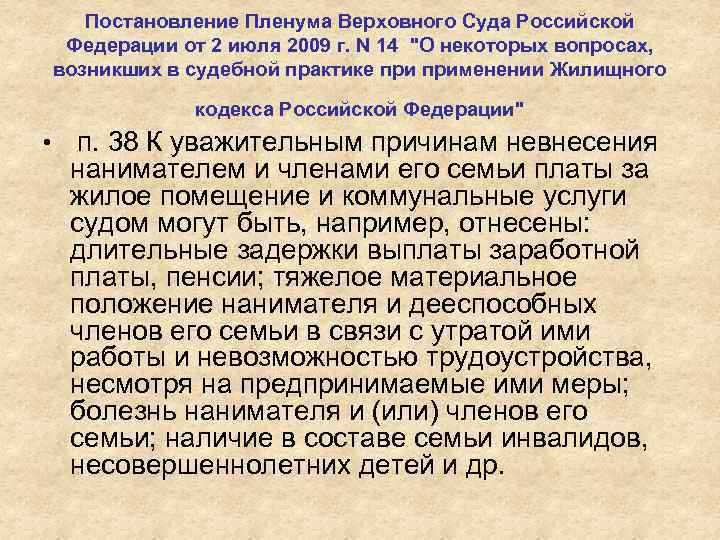 Постановление Пленума Верховного Суда Российской Федерации от 2 июля 2009 г. N 14 "О некоторых вопросах, возникших в судебной практике при применении Жилищного кодекса Российской Федерации"

• п. 38 К уважительным причинам невнесения нанимателем и членами его семьи платы за жилое помещение и коммунальные услуги судом могут быть, например, отнесены: длительные задержки выплаты заработной платы, пенсии; тяжелое материальное положение нанимателя и дееспособных членов его семьи в связи с утратой ими работы и невозможностью трудоустройства, несмотря на предпринимаемые ими меры; болезнь нанимателя и (или) членов его семьи; наличие в составе семьи инвалидов, несовершеннолетних детей и др.